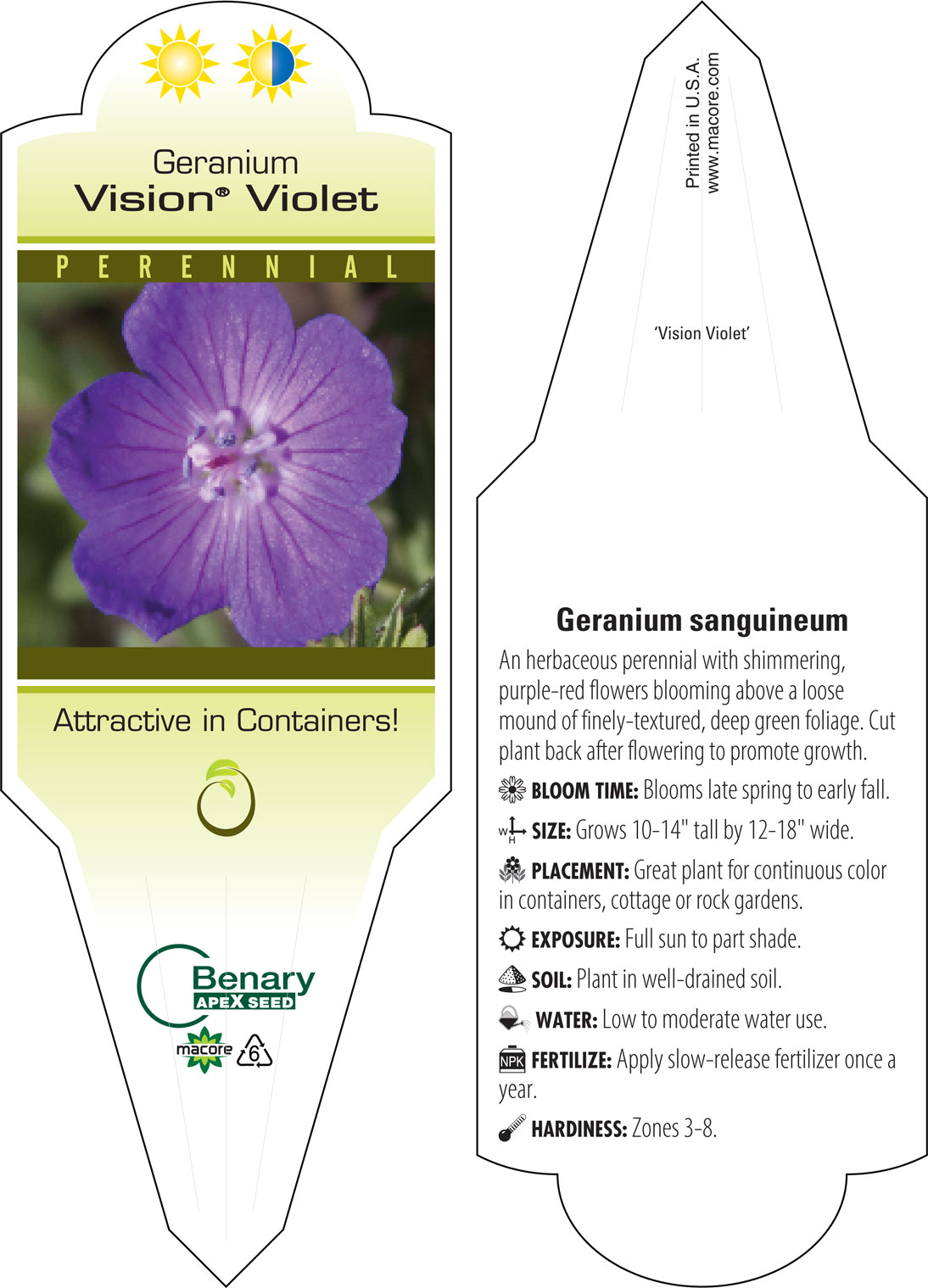 Geranium
Vision® Violet

PERENNIAL

Attractive in Containers!

Benary
APEX SEED

macore 6

Printed in U.S.A.
www.macore.com

'Vision Violet'

Geranium sanguineum

An herbaceous perennial with shimmering, purple-red flowers blooming above a loose mound of finely-textured, deep green foliage. Cut plant back after flowering to promote growth.

BLOOM TIME: Blooms late spring to early fall.

W H SIZE: Grows 10-14" tall by 12-18" wide.

PLACEMENT: Great plant for continuous color in containers, cottage or rock gardens.

EXPOSURE: Full sun to part shade.

SOIL: Plant in well-drained soil.

WATER: Low to moderate water use.

NPK FERTILIZE: Apply slow-release fertilizer once a year.

HARDINESS: Zones 3-8.